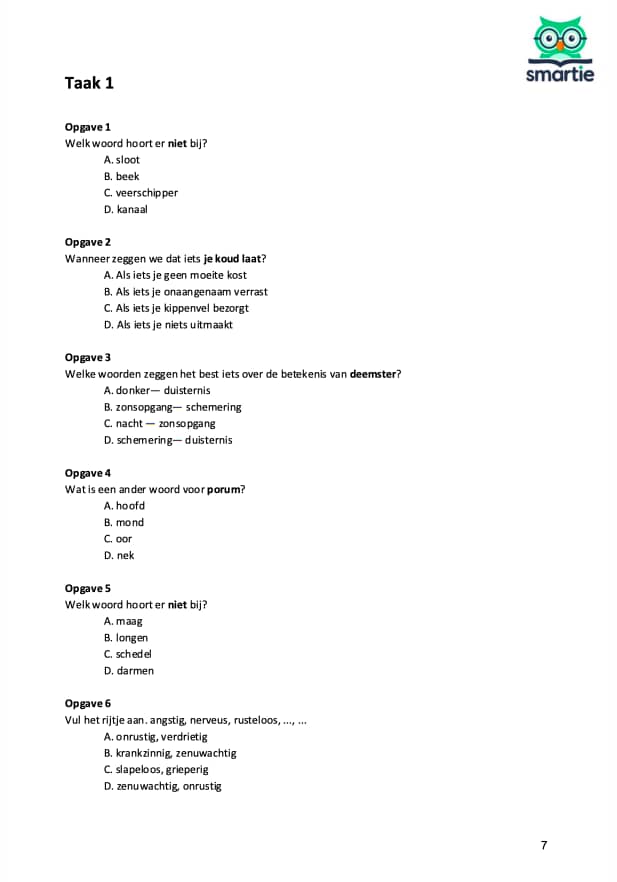 smartie

Taak 1

Opgave 1
Welk woord hoort er niet bij?
A. sloot
B. beek
C. veerschipper
D. kanaal

Opgave 2
Wanneer zeggen we dat iets je koud laat?
A. Als iets je geen moeite kost
B. Als iets je onaangenaam verrast
C. Als iets je kippenvel bezorgt
D. Als iets je niets uitmaakt

Opgave 3
Welke woorden zeggen het best iets over de betekenis van deemster?
A. donker— duisternis
B. zonsopgang— schemering
C. nacht — zonsopgang
D. schemering— duisternis

Opgave 4
Wat is een ander woord voor porum?
A. hoofd
B. mond
C. oor
D. nek

Opgave 5
Welk woord hoort er niet bij?
A. maag
B. longen
C. schedel
D. darmen

Opgave 6
Vul het rijtje aan. angstig, nerveus, rusteloos, ..., ...
A. onrustig, verdrietig
B. krankzinnig, zenuwachtig
C. slapeloos, grieperig
D. zenuwachtig, onrustig

7